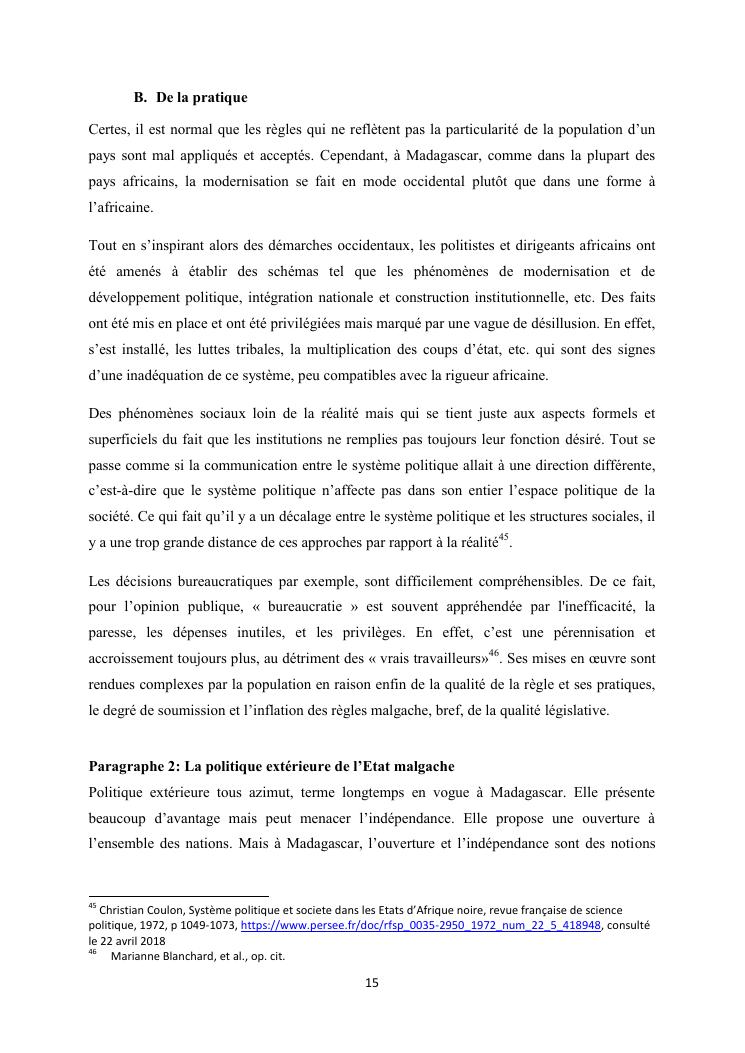 B. De la pratique

Certes, il est normal que les règles qui ne reflètent pas la particularité de la population d'un pays sont mal appliqués et acceptés. Cependant, à Madagascar, comme dans la plupart des pays africains, la modernisation se fait en mode occidental plutôt que dans une forme à l'africaine.

Tout en s'inspirant alors des démarches occidentaux, les politistes et dirigeants africains ont été amenés à établir des schémas tel que les phénomènes de modernisation et de développement politique, intégration nationale et construction institutionnelle, etc. Des faits ont été mis en place et ont été privilégiées mais marqué par une vague de désillusion. En effet, s'est installé, les luttes tribales, la multiplication des coups d'état, etc. qui sont des signes d'une inadéquation de ce système, peu compatibles avec la rigueur africaine.

Des phénomènes sociaux loin de la réalité mais qui se tient juste aux aspects formels et superficiels du fait que les institutions ne remplies pas toujours leur fonction désiré. Tout se passe comme si la communication entre le système politique allait à une direction différente, c'est-à-dire que le système politique n'affecte pas dans son entier l'espace politique de la société. Ce qui fait qu'il y a un décalage entre le système politique et les structures sociales, il y a une trop grande distance de ces approches par rapport à la réalité$^{45}$.

Les décisions bureaucratiques par exemple, sont difficilement compréhensibles. De ce fait, pour l'opinion publique, « bureaucratie » est souvent appréhendée par l'inefficacité, la paresse, les dépenses inutiles, et les privilèges. En effet, c'est une pérennisation et accroissement toujours plus, au détriment des « vrais travailleurs»$^{46}$. Ses mises en œuvre sont rendues complexes par la population en raison enfin de la qualité de la règle et ses pratiques, le degré de soumission et l'inflation des règles malgache, bref, de la qualité législative.

Paragraphe 2: La politique extérieure de l'Etat malgache
Politique extérieure tous azimut, terme longtemps en vogue à Madagascar. Elle présente beaucoup d'avantage mais peut menacer l'indépendance. Elle propose une ouverture à l'ensemble des nations. Mais à Madagascar, l'ouverture et l'indépendance sont des notions

$^{45}$ Christian Coulon, Système politique et societe dans les Etats d'Afrique noire, revue française de science politique, 1972, p 1049-1073, https://www.persee.fr/doc/rfsp_0035-2950_1972_num_22_5_418948, consulté le 22 avril 2018
$^{46}$ Marianne Blanchard, et al., op. cit.

15